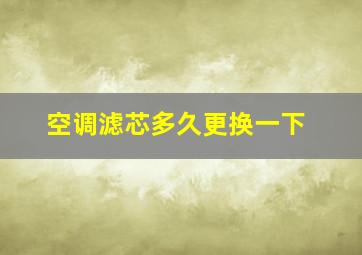 空调滤芯多久更换一下